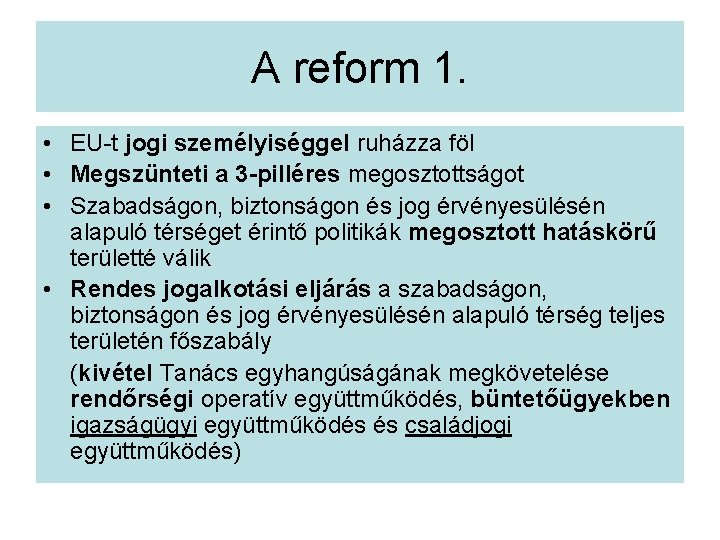 A reform 1.

• EU-t jogi személyiséggel ruházza föl
• Megszünteti a 3-pilléres megosztottságot
• Szabadságon, biztonságon és jog érvényesülésén alapuló térséget érintő politikák megosztott hatáskörű területté válik
• Rendes jogalkotási eljárás a szabadságon, biztonságon és jog érvényesülésén alapuló térség teljes területén főszabály

(kivétel Tanács egyhangúságának megkövetelése rendőrségi operatív együttműködés, büntetőügyekben igazságügyi együttműködés és családjogi együttműködés)